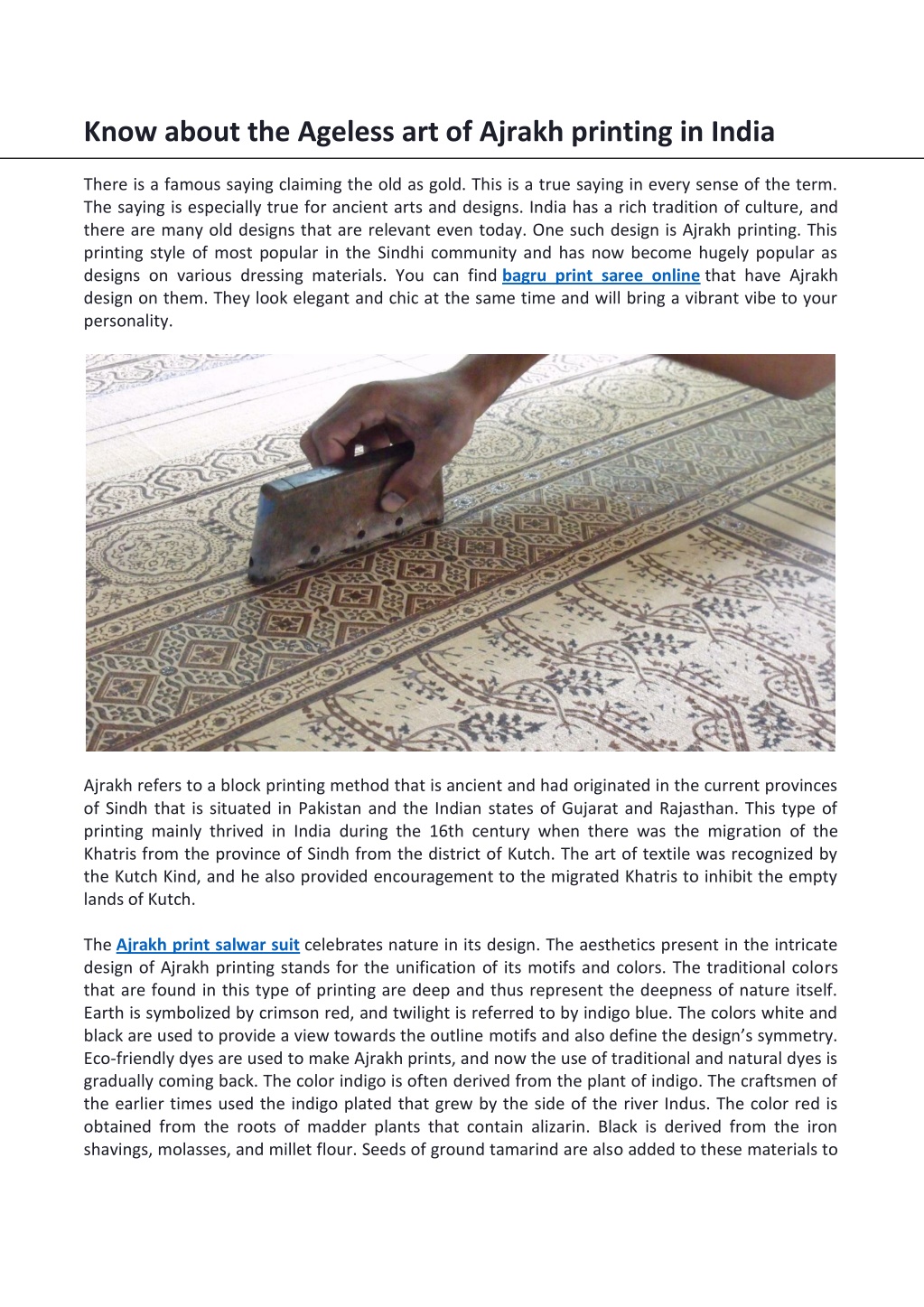 Know about the Ageless art of Ajrakh printing in India

There is a famous saying claiming the old as gold. This is a true saying in every sense of the term. The saying is especially true for ancient arts and designs. India has a rich tradition of culture, and there are many old designs that are relevant even today. One such design is Ajrakh printing. This printing style of most popular in the Sindhi community and has now become hugely popular as designs on various dressing materials. You can find bagru print saree online that have Ajrakh design on them. They look elegant and chic at the same time and will bring a vibrant vibe to your personality.

Ajrakh refers to a block printing method that is ancient and had originated in the current provinces of Sindh that is situated in Pakistan and the Indian states of Gujarat and Rajasthan. This type of printing mainly thrived in India during the 16th century when there was the migration of the Khatris from the province of Sindh from the district of Kutch. The art of textile was recognized by the Kutch Kind, and he also provided encouragement to the migrated Khatris to inhibit the empty lands of Kutch.

The Ajrakh print salwar suit celebrates nature in its design. The aesthetics present in the intricate design of Ajrakh printing stands for the unification of its motifs and colors. The traditional colors that are found in this type of printing are deep and thus represent the deepness of nature itself. Earth is symbolized by crimson red, and twilight is referred to by indigo blue. The colors white and black are used to provide a view towards the outline motifs and also define the design's symmetry. Eco-friendly dyes are used to make Ajrakh prints, and now the use of traditional and natural dyes is gradually coming back. The color indigo is often derived from the plant of indigo. The craftsmen of the earlier times used the indigo plated that grew by the side of the river Indus. The color red is obtained from the roots of madder plants that contain alizarin. Black is derived from the iron shavings, molasses, and millet flour. Seeds of ground tamarind are also added to these materials to